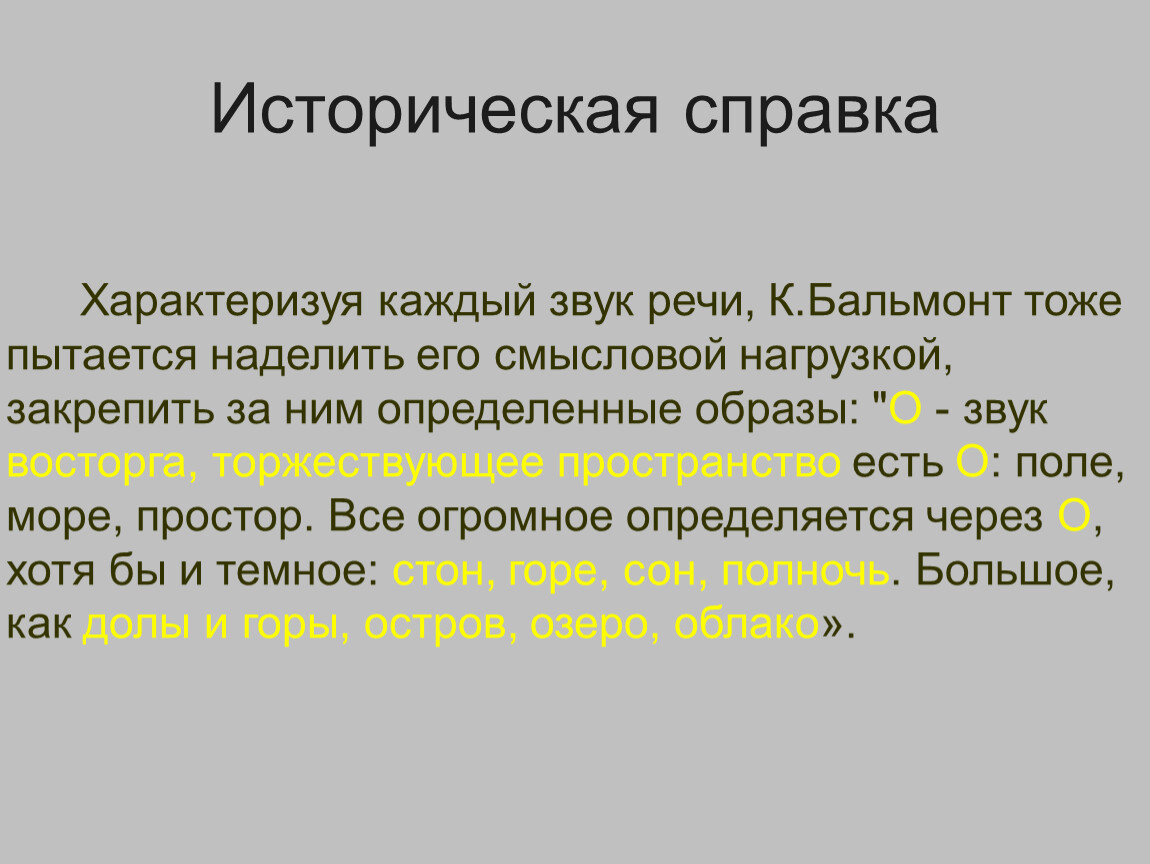 Историческая справка

Характеризуя каждый звук речи, К.Бальмонт тоже пытается наделить его смысловой нагрузкой, закрепить за ним определенные образы: "О - звук восторга, торжествующее пространство есть О: поле, море, простор. Все огромное определяется через О, хотя бы и темное: стон, горе, сон, полночь. Большое, как долы и горы, остров, озеро, облако».